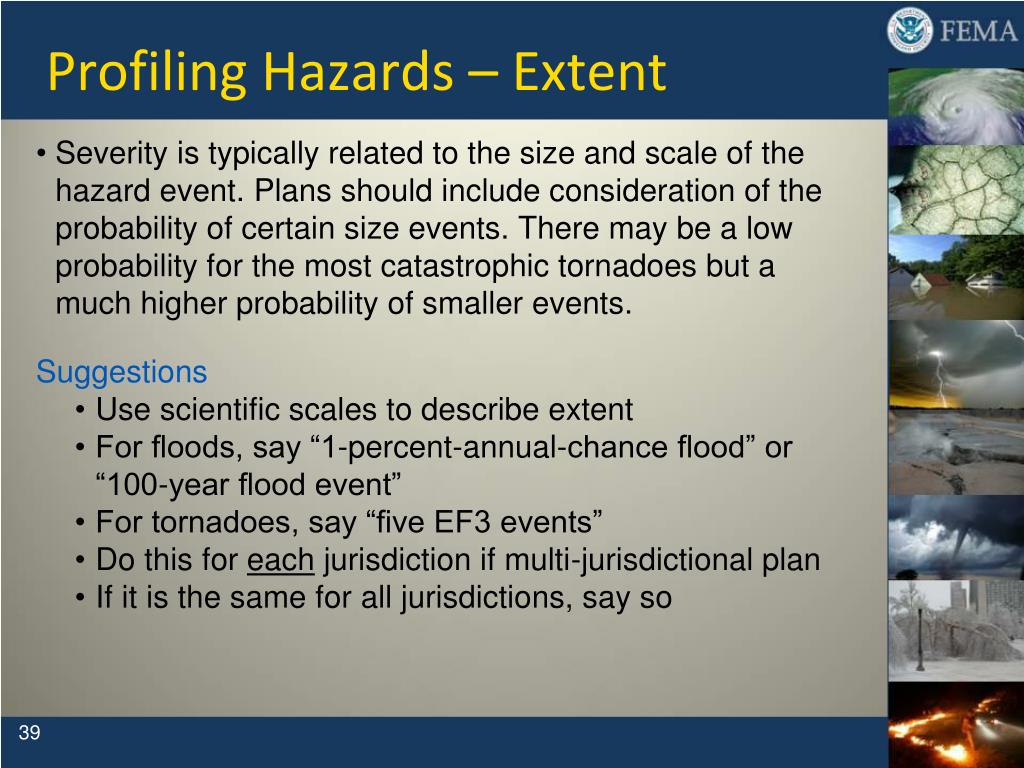 FEMA

Profiling Hazards – Extent

• Severity is typically related to the size and scale of the hazard event. Plans should include consideration of the probability of certain size events. There may be a low probability for the most catastrophic tornadoes but a much higher probability of smaller events.

Suggestions
• Use scientific scales to describe extent
• For floods, say “1-percent-annual-chance flood” or “100-year flood event”
• For tornadoes, say “five EF3 events”
• Do this for each jurisdiction if multi-jurisdictional plan
• If it is the same for all jurisdictions, say so

39